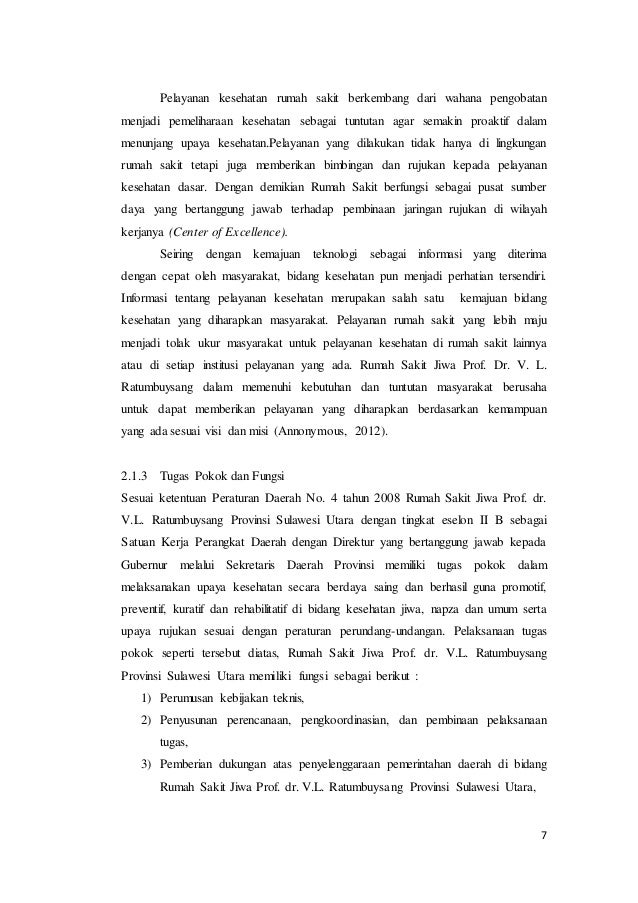 Pelayanan kesehatan rumah sakit berkembang dari wahana pengobatan menjadi pemeliharaan kesehatan sebagai tuntutan agar semakin proaktif dalam menunjang upaya kesehatan.Pelayanan yang dilakukan tidak hanya di lingkungan rumah sakit tetapi juga memberikan bimbingan dan rujukan kepada pelayanan kesehatan dasar. Dengan demikian Rumah Sakit berfungsi sebagai pusat sumber daya yang bertanggung jawab terhadap pembinaan jaringan rujukan di wilayah kerjanya (Center of Excellence).

Seiring dengan kemajuan teknologi sebagai informasi yang diterima dengan cepat oleh masyarakat, bidang kesehatan pun menjadi perhatian tersendiri. Informasi tentang pelayanan kesehatan merupakan salah satu kemajuan bidang kesehatan yang diharapkan masyarakat. Pelayanan rumah sakit yang lebih maju menjadi tolak ukur masyarakat untuk pelayanan kesehatan di rumah sakit lainnya atau di setiap institusi pelayanan yang ada. Rumah Sakit Jiwa Prof. Dr. V. L. Ratumbuysang dalam memenuhi kebutuhan dan tuntutan masyarakat berusaha untuk dapat memberikan pelayanan yang diharapkan berdasarkan kemampuan yang ada sesuai visi dan misi (Annonymous, 2012).

2.1.3 Tugas Pokok dan Fungsi
Sesuai ketentuan Peraturan Daerah No. 4 tahun 2008 Rumah Sakit Jiwa Prof. dr. V.L. Ratumbuysang Provinsi Sulawesi Utara dengan tingkat eselon II B sebagai Satuan Kerja Perangkat Daerah dengan Direktur yang bertanggung jawab kepada Gubernur melalui Sekretaris Daerah Provinsi memiliki tugas pokok dalam melaksanakan upaya kesehatan secara berdaya saing dan berhasil guna promotif, preventif, kuratif dan rehabilitatif di bidang kesehatan jiwa, napza dan umum serta upaya rujukan sesuai dengan peraturan perundang-undangan. Pelaksanaan tugas pokok seperti tersebut diatas, Rumah Sakit Jiwa Prof. dr. V.L. Ratumbuysang Provinsi Sulawesi Utara memiliki fungsi sebagai berikut :
1) Perumusan kebijakan teknis,
2) Penyusunan perencanaan, pengkoordinasian, dan pembinaan pelaksanaan tugas,
3) Pemberian dukungan atas penyelenggaraan pemerintahan daerah di bidang Rumah Sakit Jiwa Prof. dr. V.L. Ratumbuysang Provinsi Sulawesi Utara,

7